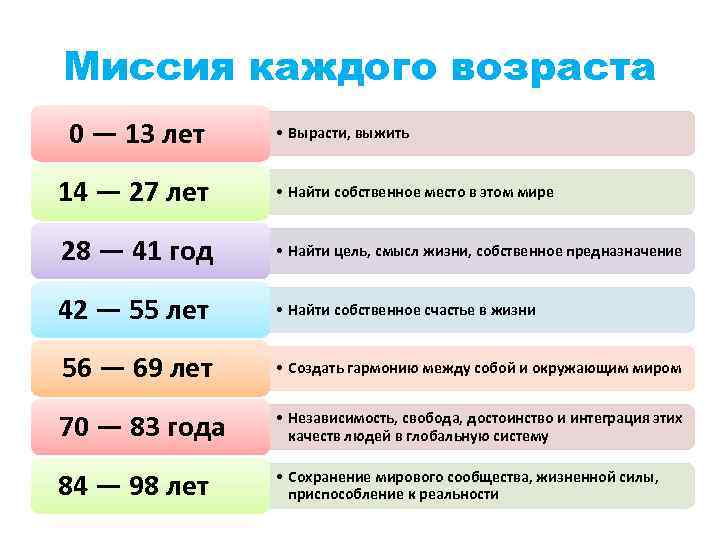 Миссия каждого возраста

0 — 13 лет

• Вырасти, выжить

14 — 27 лет

• Найти собственное место в этом мире

28 — 41 год

• Найти цель, смысл жизни, собственное предназначение

42 — 55 лет

• Найти собственное счастье в жизни

56 — 69 лет

• Создать гармонию между собой и окружающим миром

70 — 83 года

• Независимость, свобода, достоинство и интеграция этих качеств людей в глобальную систему

84 — 98 лет

• Сохранение мирового сообщества, жизненной силы, приспособление к реальности